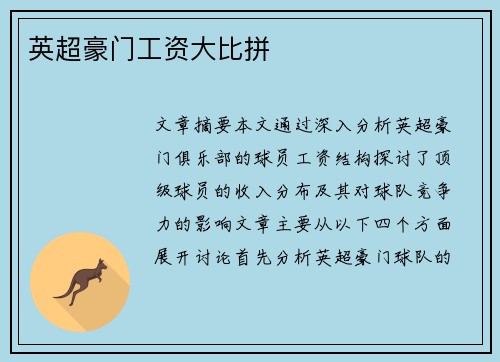 英超豪门工资大比拼

文章摘要本文通过深入分析英超豪门俱乐部的球员工资结构探讨了顶级球员的收入分布及其对球队竞争力的影响文章主要从以下四个方面展开讨论首先分析英超豪门球队的